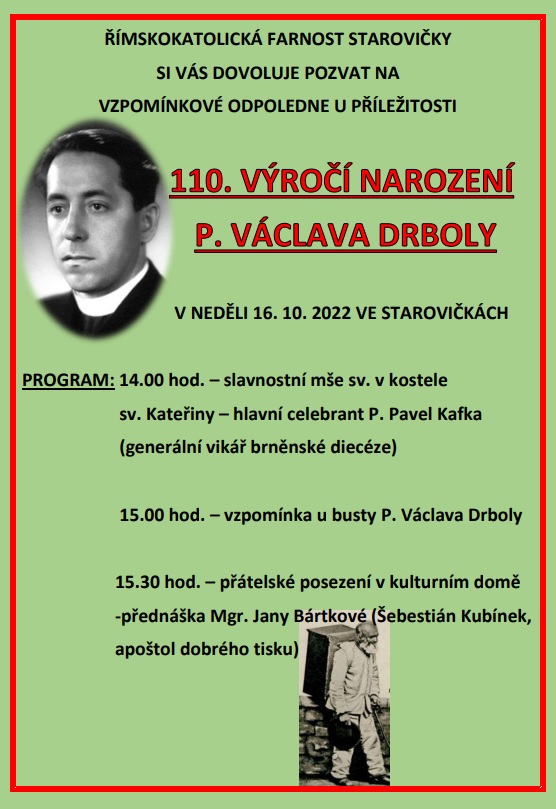 ŘÍMSKOKATOLICKÁ FARNOST STAROVIČKY
SI VÁS DOVOLUJE POZVAT NA
VZPOMÍNKOVÉ ODPOLEDNE U PŘÍLEŽITOSTI

110. VÝROČÍ NAROZENÍ
P. VÁCLAVA DRBOLY

V NEDĚLI 16. 10. 2022 VE STAROVIČKÁCH

PROGRAM: 14.00 hod. – slavnostní mše sv. v kostele sv. Kateřiny – hlavní celebrant P. Pavel Kafka (generální vikář brněnské diecéze)

15.00 hod. – vzpomínka u busty P. Václava Drboly

15.30 hod. – přátelské posezení v kulturním domě -přednáška Mgr. Jany Bártkové (Šebestián Kubínek, apoštol dobrého tisku)